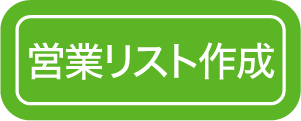 営業リスト作成